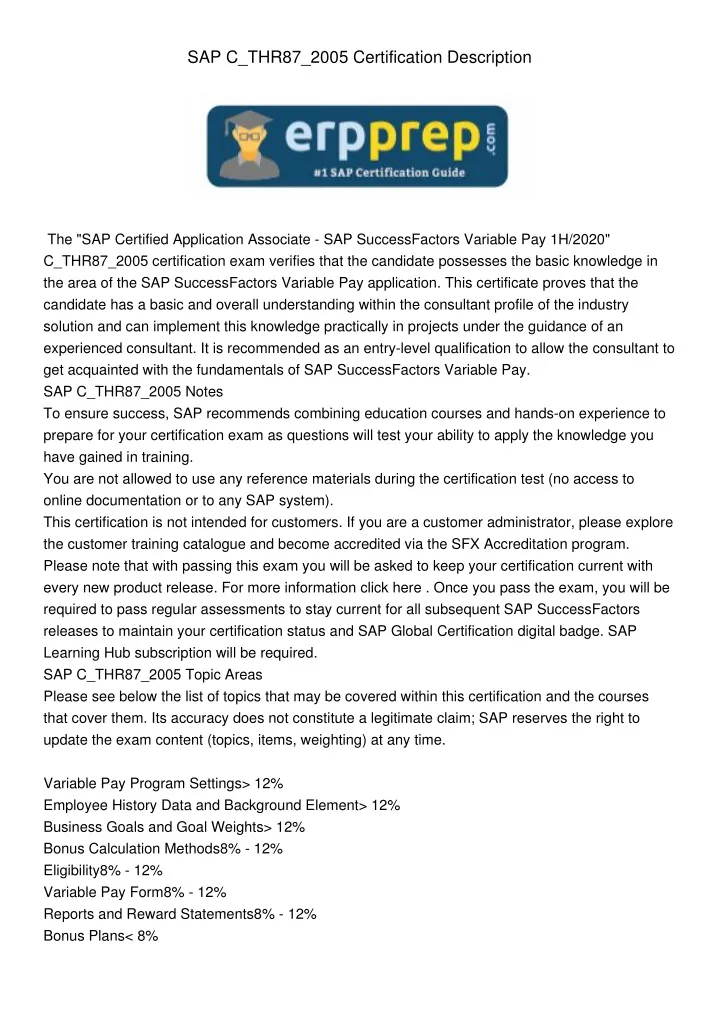 SAP C_THR87_2005 Certification Description

erpprep.com
#1 SAP Certification Guide

The "SAP Certified Application Associate - SAP SuccessFactors Variable Pay 1H/2020" C_THR87_2005 certification exam verifies that the candidate possesses the basic knowledge in the area of the SAP SuccessFactors Variable Pay application. This certificate proves that the candidate has a basic and overall understanding within the consultant profile of the industry solution and can implement this knowledge practically in projects under the guidance of an experienced consultant. It is recommended as an entry-level qualification to allow the consultant to get acquainted with the fundamentals of SAP SuccessFactors Variable Pay.
SAP C_THR87_2005 Notes
To ensure success, SAP recommends combining education courses and hands-on experience to prepare for your certification exam as questions will test your ability to apply the knowledge you have gained in training.
You are not allowed to use any reference materials during the certification test (no access to online documentation or to any SAP system).
This certification is not intended for customers. If you are a customer administrator, please explore the customer training catalogue and become accredited via the SFX Accreditation program.
Please note that with passing this exam you will be asked to keep your certification current with every new product release. For more information click here . Once you pass the exam, you will be required to pass regular assessments to stay current for all subsequent SAP SuccessFactors releases to maintain your certification status and SAP Global Certification digital badge. SAP Learning Hub subscription will be required.
SAP C_THR87_2005 Topic Areas
Please see below the list of topics that may be covered within this certification and the courses that cover them. Its accuracy does not constitute a legitimate claim; SAP reserves the right to update the exam content (topics, items, weighting) at any time.

Variable Pay Program Settings> 12%
Employee History Data and Background Element> 12%
Business Goals and Goal Weights> 12%
Bonus Calculation Methods8% - 12%
Eligibility8% - 12%
Variable Pay Form8% - 12%
Reports and Reward Statements8% - 12%
Bonus Plans< 8%